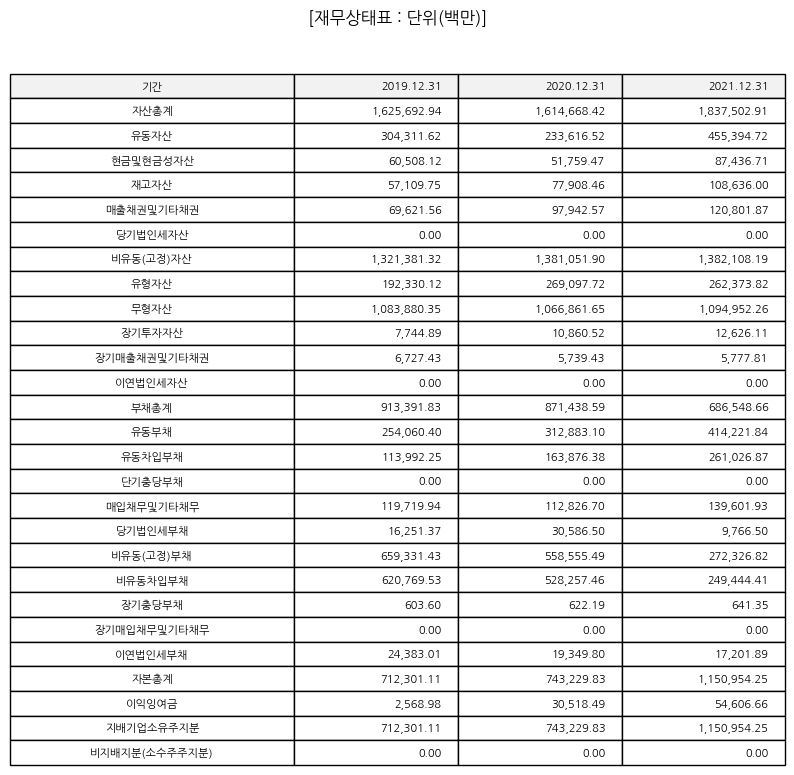 [재무상태표 : 단위(백만)]

| 기간 | 2019.12.31 | 2020.12.31 | 2021.12.31 |
|---|---|---|---|
| 자산총계 | 1,625,692.94 | 1,614,668.42 | 1,837,502.91 |
| 유동자산 | 304,311.62 | 233,616.52 | 455,394.72 |
| 현금및현금성자산 | 60,508.12 | 51,759.47 | 87,436.71 |
| 재고자산 | 57,109.75 | 77,908.46 | 108,636.00 |
| 매출채권및기타채권 | 69,621.56 | 97,942.57 | 120,801.87 |
| 당기법인세자산 | 0.00 | 0.00 | 0.00 |
| 비유동(고정)자산 | 1,321,381.32 | 1,381,051.90 | 1,382,108.19 |
| 유형자산 | 192,330.12 | 269,097.72 | 262,373.82 |
| 무형자산 | 1,083,880.35 | 1,066,861.65 | 1,094,952.26 |
| 장기투자자산 | 7,744.89 | 10,860.52 | 12,626.11 |
| 장기매출채권및기타채권 | 6,727.43 | 5,739.43 | 5,777.81 |
| 이연법인세자산 | 0.00 | 0.00 | 0.00 |
| 부채총계 | 913,391.83 | 871,438.59 | 686,548.66 |
| 유동부채 | 254,060.40 | 312,883.10 | 414,221.84 |
| 유동차입부채 | 113,992.25 | 163,876.38 | 261,026.87 |
| 단기충당부채 | 0.00 | 0.00 | 0.00 |
| 매입채무및기타채무 | 119,719.94 | 112,826.70 | 139,601.93 |
| 당기법인세부채 | 16,251.37 | 30,586.50 | 9,766.50 |
| 비유동(고정)부채 | 659,331.43 | 558,555.49 | 272,326.82 |
| 비유동차입부채 | 620,769.53 | 528,257.46 | 249,444.41 |
| 장기충당부채 | 603.60 | 622.19 | 641.35 |
| 장기매입채무및기타채무 | 0.00 | 0.00 | 0.00 |
| 이연법인세부채 | 24,383.01 | 19,349.80 | 17,201.89 |
| 자본총계 | 712,301.11 | 743,229.83 | 1,150,954.25 |
| 이익잉여금 | 2,568.98 | 30,518.49 | 54,606.66 |
| 지배기업소유주지분 | 712,301.11 | 743,229.83 | 1,150,954.25 |
| 비지배지분(소수주주지분) | 0.00 | 0.00 | 0.00 |